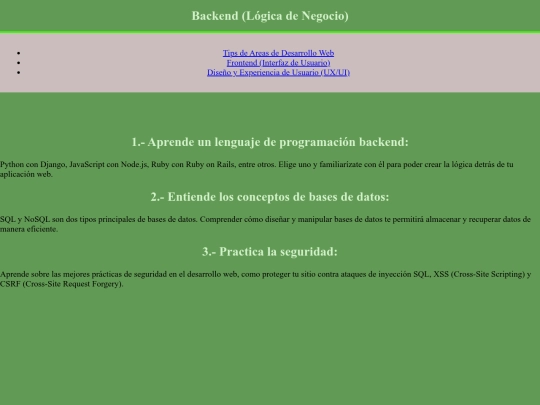 Backend (Lógica de Negocio)

- Tips de Areas de Desarrollo Web
- Frontend (Interfaz de Usuario)
- Diseño y Experiencia de Usuario (UX/UI)

1.- Aprende un lenguaje de programación backend:

Python con Django, JavaScript con Node.js, Ruby con Ruby on Rails, entre otros. Elige uno y familiarizate con él para poder crear la lógica detrás de tu aplicación web.

2.- Entiende los conceptos de bases de datos:

SQL y NoSQL son dos tipos principales de bases de datos. Comprender cómo diseñar y manipular bases de datos te permitirá almacenar y recuperar datos de manera eficiente.

3.- Practica la seguridad:

Aprende sobre las mejores prácticas de seguridad en el desarrollo web, como proteger tu sitio contra ataques de inyección SQL, XSS (Cross-Site Scripting) y CSRF (Cross-Site Request Forgery).